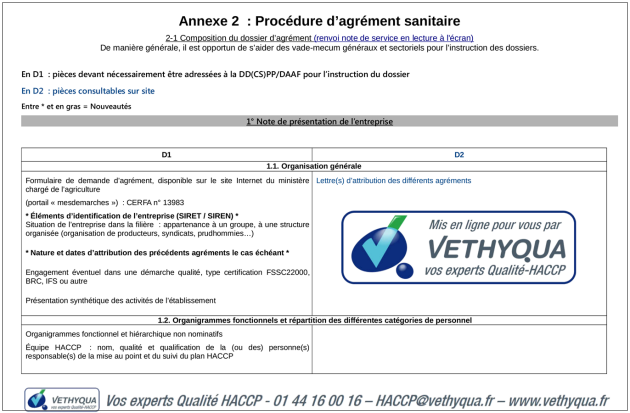 Annexe 2 : Procédure d'agrément sanitaire

2-1 Composition du dossier d'agrément (renvoi note de service en lecture à l'écran)
De manière générale, il est opportun de s'aider des vade-mecum généraux et sectoriels pour l'instruction des dossiers.

En D1 : pièces devant nécessairement être adressées à la DD(CS)PP/DAAF pour l'instruction du dossier

En D2 : pièces consultables sur site

Entre * et en gras = Nouveautés

1° Note de présentation de l'entreprise

| D1 | D2 |
|---|---|
| 1.1. Organisation générale | |
| Formulaire de demande d'agrément, disponible sur le site Internet du ministère chargé de l'agriculture (portail « mesdemarches ») : CERFA n° 13983 * Éléments d'identification de l'entreprise (SIRET / SIREN) * Situation de l'entreprise dans la filière : appartenance à un groupe, à une structure organisée (organisation de producteurs, syndicats, prudhommies…) * Nature et dates d'attribution des précédents agréments le cas échéant * Engagement éventuel dans une démarche qualité, type certification FSSC22000, BRC, IFS ou autre Présentation synthétique des activités de l'établissement | Lettre(s) d'attribution des différents agréments Mis en ligne pour vous par VETHYQUA vos experts Qualité-HACCP |
| 1.2. Organigrammes fonctionnels et répartition des différentes catégories de personnel | |
| Organigrammes fonctionnel et hiérarchique non nominatifs Équipe HACCP : nom, qualité et qualification de la (ou des) personne(s) responsable(s) de la mise au point et du suivi du plan HACCP | |

VETHYQUA vos experts Qualité-HACCP
Vos experts Qualité HACCP - 01 44 16 00 16 – HACCP@vethyqua.fr – www.vethyqua.fr